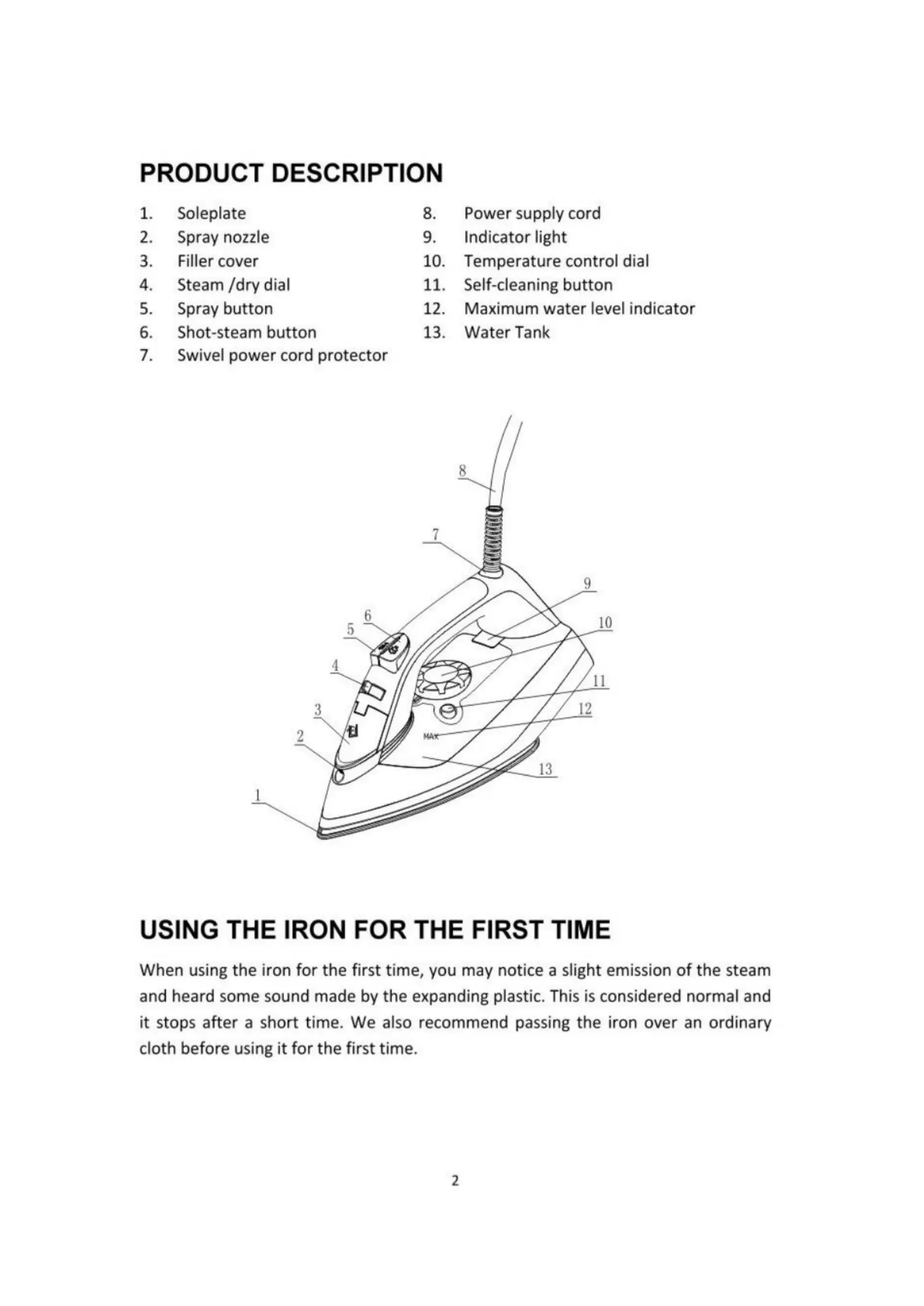 PRODUCT DESCRIPTION

1. Soleplate
2. Spray nozzle
3. Filler cover
4. Steam /dry dial
5. Spray button
6. Shot-steam button
7. Swivel power cord protector

8. Power supply cord
9. Indicator light
10. Temperature control dial
11. Self-cleaning button
12. Maximum water level indicator
13. Water Tank

8
7
9
6
5
10
4
11
3
12
2
MAX
13
1

USING THE IRON FOR THE FIRST TIME

When using the iron for the first time, you may notice a slight emission of the steam and heard some sound made by the expanding plastic. This is considered normal and it stops after a short time. We also recommend passing the iron over an ordinary cloth before using it for the first time.

2